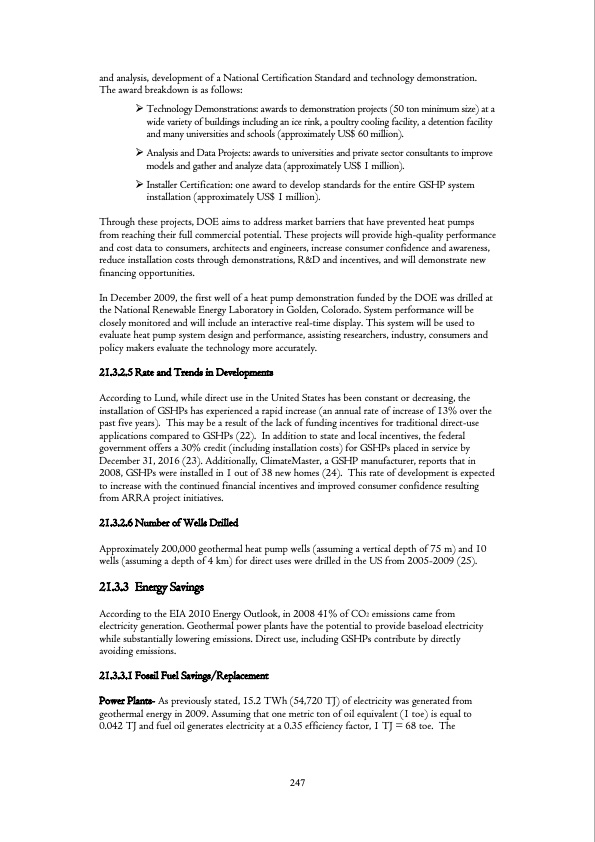 and analysis, development of a National Certification Standard and technology demonstration. The award breakdown is as follows:

➢ Technology Demonstrations: awards to demonstration projects (50 ton minimum size) at a wide variety of buildings including an ice rink, a poultry cooling facility, a detention facility and many universities and schools (approximately US$ 60 million).

➢ Analysis and Data Projects: awards to universities and private sector consultants to improve models and gather and analyze data (approximately US$ 1 million).

➢ Installer Certification: one award to develop standards for the entire GSHP system installation (approximately US$ 1 million).

Through these projects, DOE aims to address market barriers that have prevented heat pumps from reaching their full commercial potential. These projects will provide high-quality performance and cost data to consumers, architects and engineers, increase consumer confidence and awareness, reduce installation costs through demonstrations, R&D and incentives, and will demonstrate new financing opportunities.

In December 2009, the first well of a heat pump demonstration funded by the DOE was drilled at the National Renewable Energy Laboratory in Golden, Colorado. System performance will be closely monitored and will include an interactive real-time display. This system will be used to evaluate heat pump system design and performance, assisting researchers, industry, consumers and policy makers evaluate the technology more accurately.

21.3.2.5 Rate and Trends in Developments

According to Lund, while direct use in the United States has been constant or decreasing, the installation of GSHPs has experienced a rapid increase (an annual rate of increase of 13% over the past five years). This may be a result of the lack of funding incentives for traditional direct-use applications compared to GSHPs (22). In addition to state and local incentives, the federal government offers a 30% credit (including installation costs) for GSHPs placed in service by December 31, 2016 (23). Additionally, ClimateMaster, a GSHP manufacturer, reports that in 2008, GSHPs were installed in 1 out of 38 new homes (24). This rate of development is expected to increase with the continued financial incentives and improved consumer confidence resulting from ARRA project initiatives.

21.3.2.6 Number of Wells Drilled

Approximately 200,000 geothermal heat pump wells (assuming a vertical depth of 75 m) and 10 wells (assuming a depth of 4 km) for direct uses were drilled in the US from 2005-2009 (25).

21.3.3 Energy Savings

According to the EIA 2010 Energy Outlook, in 2008 41% of $CO_2$ emissions came from electricity generation. Geothermal power plants have the potential to provide baseload electricity while substantially lowering emissions. Direct use, including GSHPs contribute by directly avoiding emissions.

21.3.3.1 Fossil Fuel Savings/Replacement

Power Plants- As previously stated, 15.2 TWh (54,720 TJ) of electricity was generated from geothermal energy in 2009. Assuming that one metric ton of oil equivalent (1 toe) is equal to 0.042 TJ and fuel oil generates electricity at a 0.35 efficiency factor, 1 TJ = 68 toe. The

247